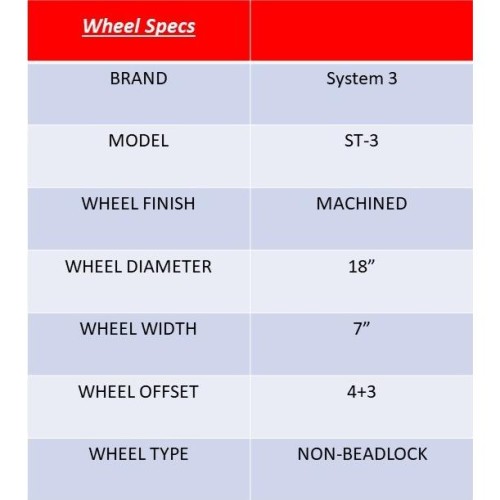 | Wheel Specs | |
|---|---|
| BRAND | System 3 |
| MODEL | ST-3 |
| WHEEL FINISH | MACHINED |
| WHEEL DIAMETER | 18” |
| WHEEL WIDTH | 7” |
| WHEEL OFFSET | 4+3 |
| WHEEL TYPE | NON-BEADLOCK |